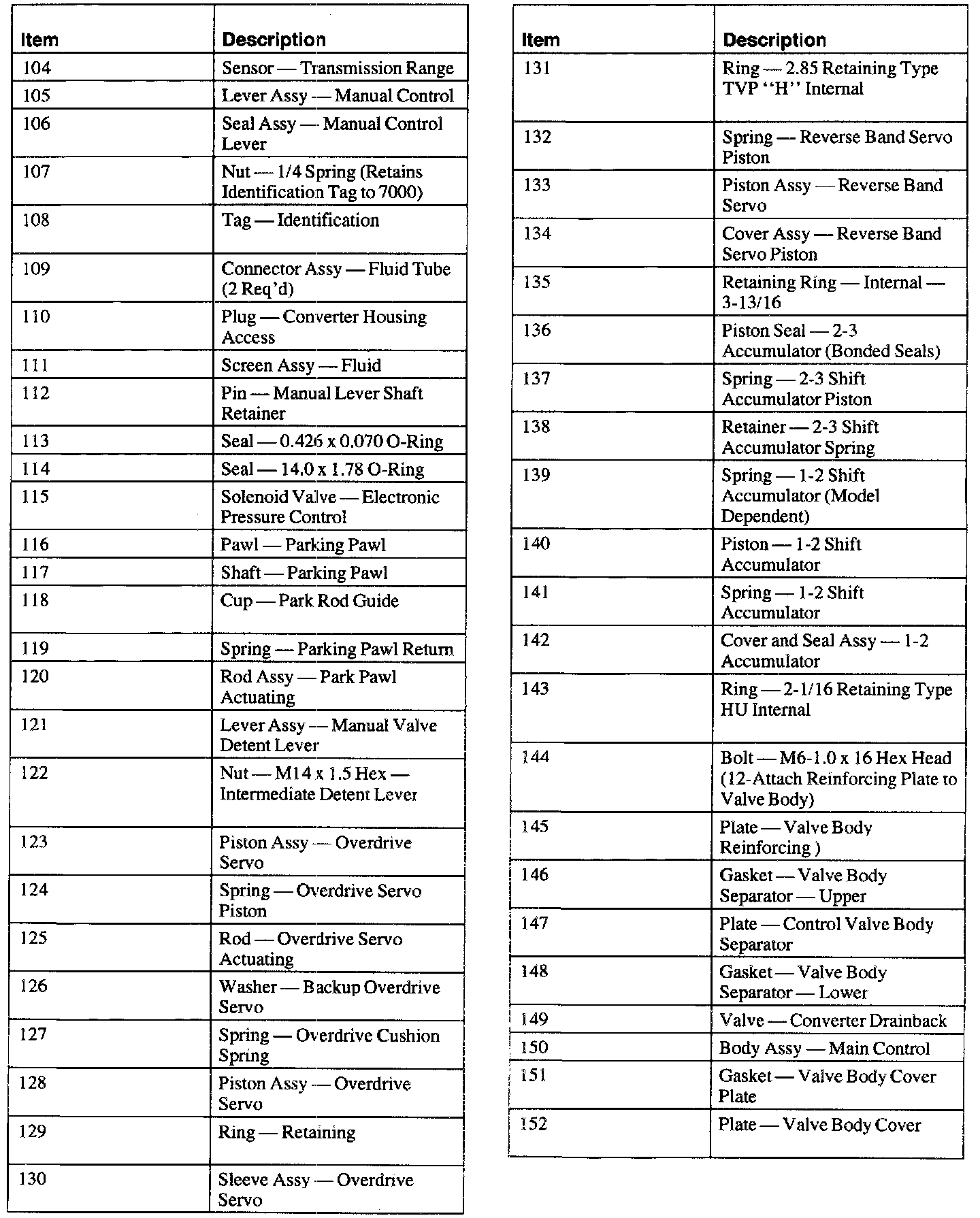 | Item | Description |
|---|---|
| 104 | Sensor — Transmission Range |
| 105 | Lever Assy — Manual Control |
| 106 | Seal Assy — Manual Control Lever |
| 107 | Nut — 1/4 Spring (Retains Identification Tag to 7000) |
| 108 | Tag — Identification |
| 109 | Connector Assy — Fluid Tube (2 Req'd) |
| 110 | Plug — Converter Housing Access |
| 111 | Screen Assy — Fluid |
| 112 | Pin — Manual Lever Shaft Retainer |
| 113 | Seal — 0.426 x 0.070 O-Ring |
| 114 | Seal — 14.0 x 1.78 O-Ring |
| 115 | Solenoid Valve — Electronic Pressure Control |
| 116 | Pawl — Parking Pawl |
| 117 | Shaft — Parking Pawl |
| 118 | Cup — Park Rod Guide |
| 119 | Spring — Parking Pawl Return |
| 120 | Rod Assy — Park Pawl Actuating |
| 121 | Lever Assy — Manual Valve Detent Lever |
| 122 | Nut — M14 x 1.5 Hex — Intermediate Detent Lever |
| 123 | Piston Assy — Overdrive Servo |
| 124 | Spring — Overdrive Servo Piston |
| 125 | Rod — Overdrive Servo Actuating |
| 126 | Washer — Backup Overdrive Servo |
| 127 | Spring — Overdrive Cushion Spring |
| 128 | Piston Assy — Overdrive Servo |
| 129 | Ring — Retaining |
| 130 | Sleeve Assy — Overdrive Servo |

| Item | Description |
|---|---|
| 131 | Ring — 2.85 Retaining Type TVP "H" Internal |
| 132 | Spring — Reverse Band Servo Piston |
| 133 | Piston Assy — Reverse Band Servo |
| 134 | Cover Assy — Reverse Band Servo Piston |
| 135 | Retaining Ring — Internal — 3-13/16 |
| 136 | Piston Seal — 2-3 Accumulator (Bonded Seals) |
| 137 | Spring — 2-3 Shift Accumulator Piston |
| 138 | Retainer — 2-3 Shift Accumulator Spring |
| 139 | Spring — 1-2 Shift Accumulator (Model Dependent) |
| 140 | Piston — 1-2 Shift Accumulator |
| 141 | Spring — 1-2 Shift Accumulator |
| 142 | Cover and Seal Assy — 1-2 Accumulator |
| 143 | Ring — 2-1/16 Retaining Type HU Internal |
| 144 | Bolt — M6-1.0 x 16 Hex Head (12-Attach Reinforcing Plate to Valve Body) |
| 145 | Plate — Valve Body Reinforcing ) |
| 146 | Gasket — Valve Body Separator — Upper |
| 147 | Plate — Control Valve Body Separator |
| 148 | Gasket — Valve Body Separator — Lower |
| 149 | Valve — Converter Drainback |
| 150 | Body Assy — Main Control |
| 151 | Gasket — Valve Body Cover Plate |
| 152 | Plate — Valve Body Cover |